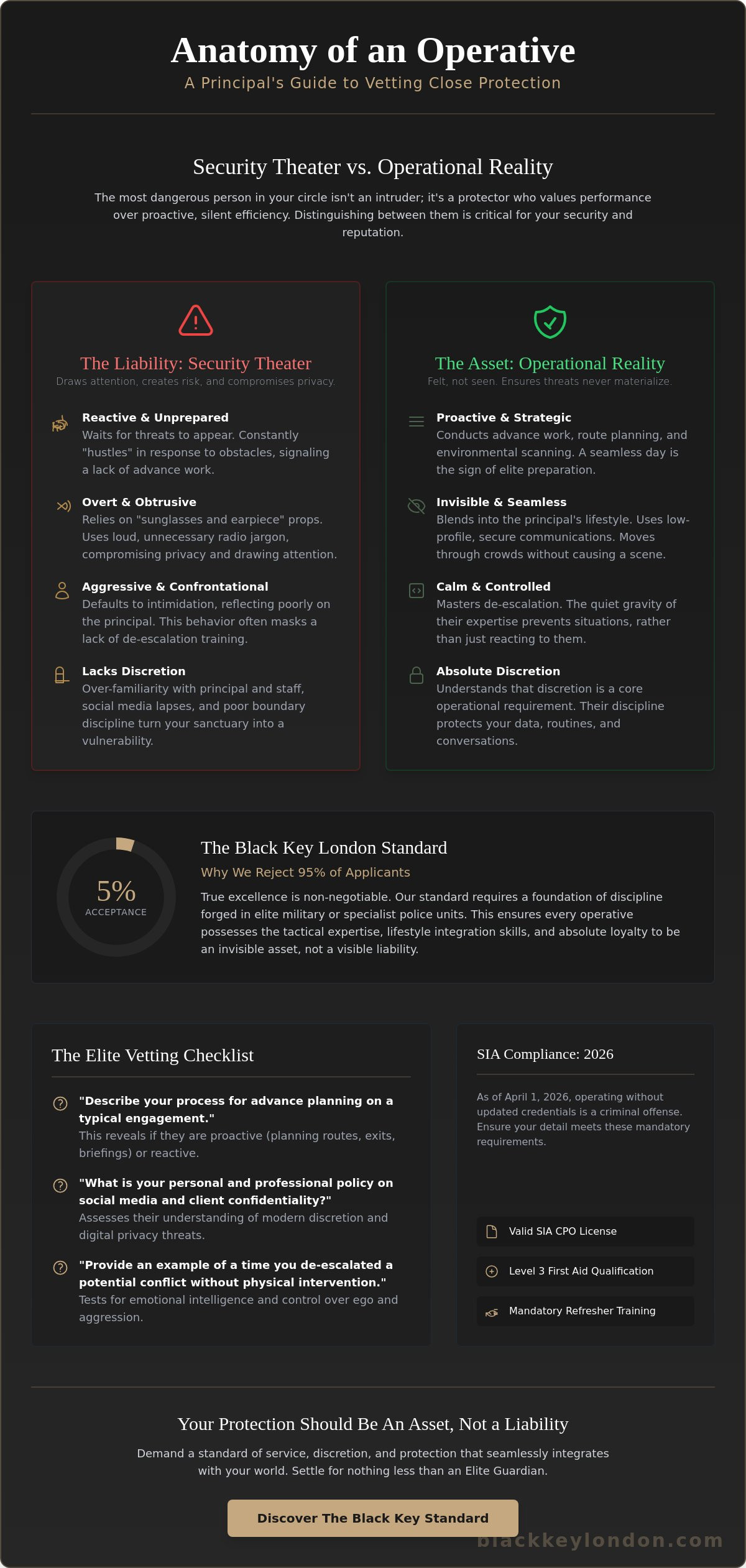 Anatomy of an Operative

A Principal's Guide to Vetting Close Protection

Security Theater vs. Operational Reality

The most dangerous person in your circle isn't an intruder; it's a protector who values performance over proactive, silent efficiency. Distinguishing between them is critical for your security and reputation.

The Liability: Security Theater

Draws attention, creates risk, and compromises privacy.

Reactive & Unprepared
Waits for threats to appear. Constantly "hustles" in response to obstacles, signaling a lack of advance work.

Overt & Obtrusive
Relies on "sunglasses and earpiece" props. Uses loud, unnecessary radio jargon, compromising privacy and drawing attention.

Aggressive & Confrontational
Defaults to intimidation, reflecting poorly on the principal. This behavior often masks a lack of de-escalation training.

Lacks Discretion
Over-familiarity with principal and staff, social media lapses, and poor boundary discipline turn your sanctuary into a vulnerability.

The Asset: Operational Reality

Felt, not seen. Ensures threats never materialize.

Proactive & Strategic
Conducts advance work, route planning, and environmental scanning. A seamless day is the sign of elite preparation.

Invisible & Seamless
Blends into the principal's lifestyle. Uses low-profile, secure communications. Moves through crowds without causing a scene.

Calm & Controlled
Masters de-escalation. The quiet gravity of their expertise prevents situations, rather than just reacting to them.

Absolute Discretion
Understands that discretion is a core operational requirement. Their discipline protects your data, routines, and conversations.

5%
ACCEPTANCE

The Black Key London Standard

Why We Reject 95% of Applicants

True excellence is non-negotiable. Our standard requires a foundation of discipline forged in elite military or specialist police units. This ensures every operative possesses the tactical expertise, lifestyle integration skills, and absolute loyalty to be an invisible asset, not a visible liability.

The Elite Vetting Checklist

"Describe your process for advance planning on a typical engagement."
This reveals if they are proactive (planning routes, exits, briefings) or reactive.

"What is your personal and professional policy on social media and client confidentiality?"
Assesses their understanding of modern discretion and digital privacy threats.

"Provide an example of a time you de-escalated a potential conflict without physical intervention."
Tests for emotional intelligence and control over ego and aggression.

SIA Compliance: 2026

As of April 1, 2026, operating without updated credentials is a criminal offense. Ensure your detail meets these mandatory requirements.

Valid SIA CPO License

Level 3 First Aid Qualification

Mandatory Refresher Training

Your Protection Should Be An Asset, Not a Liability

Demand a standard of service, discretion, and protection that seamlessly integrates with your world. Settle for nothing less than an Elite Guardian.

Discover The Black Key Standard

blackkeylondon.com